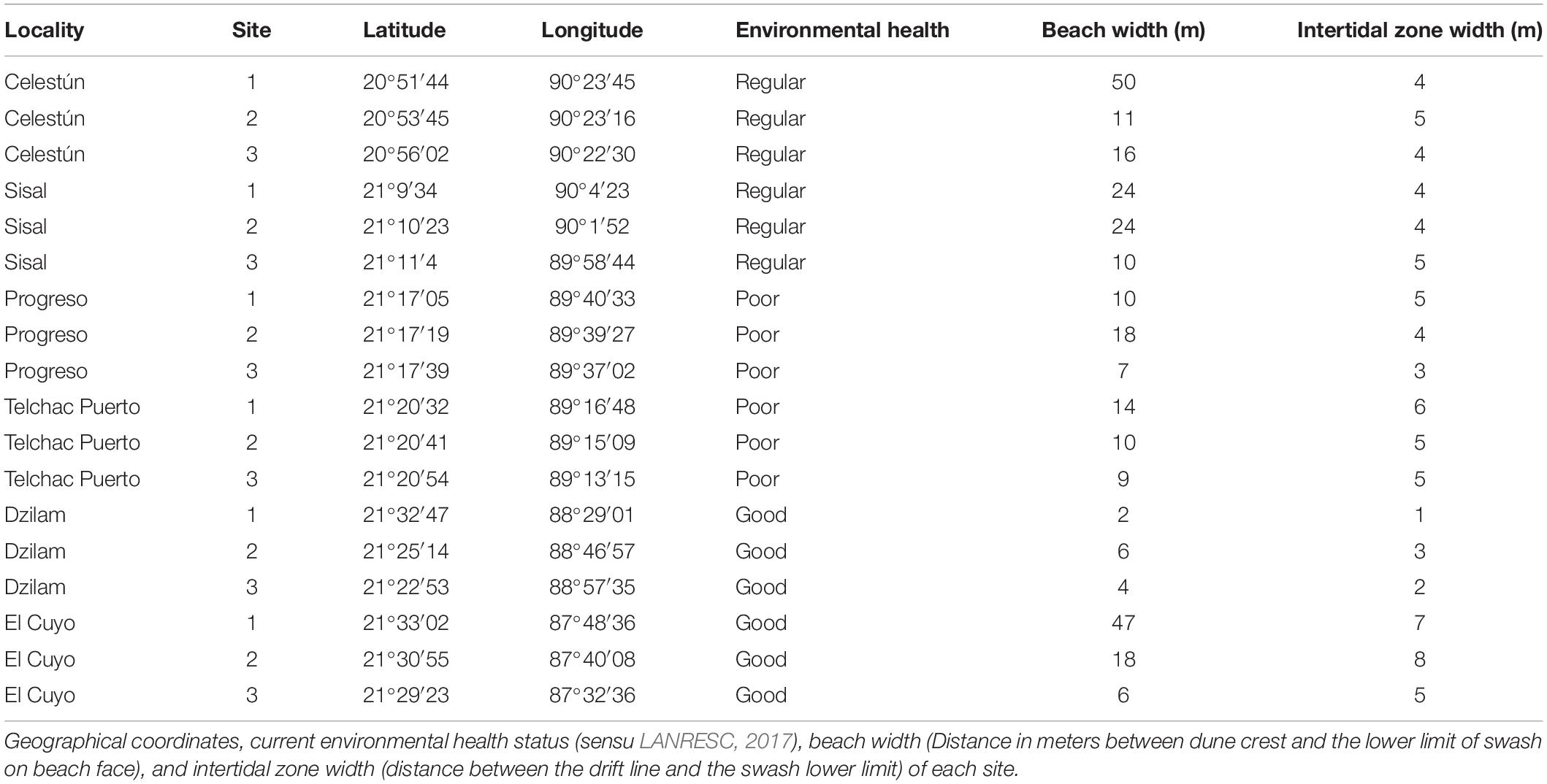 | Locality | Site | Latitude | Longitude | Environmental health | Beach width (m) | Intertidal zone width (m) |
|---|---|---|---|---|---|---|
| Celestún | 1 | 20°51′44 | 90°23′45 | Regular | 50 | 4 |
| Celestún | 2 | 20°53′45 | 90°23′16 | Regular | 11 | 5 |
| Celestún | 3 | 20°56′02 | 90°22′30 | Regular | 16 | 4 |
| Sisal | 1 | 21°9′34 | 90°4′23 | Regular | 24 | 4 |
| Sisal | 2 | 21°10′23 | 90°1′52 | Regular | 24 | 4 |
| Sisal | 3 | 21°11′4 | 89°58′44 | Regular | 10 | 5 |
| Progreso | 1 | 21°17′05 | 89°40′33 | Poor | 10 | 5 |
| Progreso | 2 | 21°17′19 | 89°39′27 | Poor | 18 | 4 |
| Progreso | 3 | 21°17′39 | 89°37′02 | Poor | 7 | 3 |
| Telchac Puerto | 1 | 21°20′32 | 89°16′48 | Poor | 14 | 6 |
| Telchac Puerto | 2 | 21°20′41 | 89°15′09 | Poor | 10 | 5 |
| Telchac Puerto | 3 | 21°20′54 | 89°13′15 | Poor | 9 | 5 |
| Dzilam | 1 | 21°32′47 | 88°29′01 | Good | 2 | 1 |
| Dzilam | 2 | 21°25′14 | 88°46′57 | Good | 6 | 3 |
| Dzilam | 3 | 21°22′53 | 88°57′35 | Good | 4 | 2 |
| El Cuyo | 1 | 21°33′02 | 87°48′36 | Good | 47 | 7 |
| El Cuyo | 2 | 21°30′55 | 87°40′08 | Good | 18 | 8 |
| El Cuyo | 3 | 21°29′23 | 87°32′36 | Good | 6 | 5 |

Geographical coordinates, current environmental health status (sensu LANRESC, 2017), beach width (Distance in meters between dune crest and the lower limit of swash on beach face), and intertidal zone width (distance between the drift line and the swash lower limit) of each site.